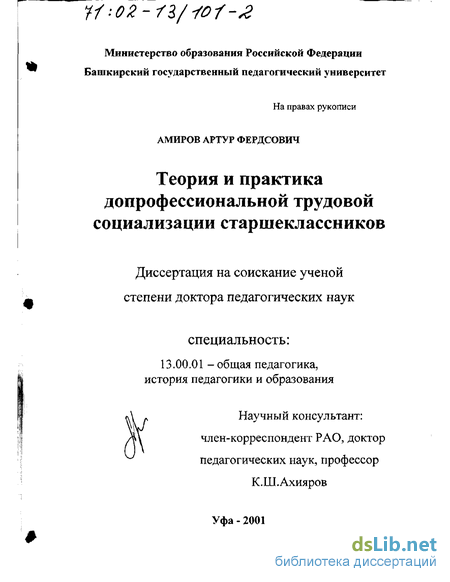 71:02-13/101-2

Министерство образования Российской Федерации
Башкирский государственный педагогический университет

На правах рукописи

АМИРОВ АРТУР ФЕРДСОВИЧ

Теория и практика допрофессиональной трудовой социализации старшеклассников

Диссертация на соискание ученой степени доктора педагогических наук

специальность:
13.00.01 – общая педагогика, история педагогики и образования

Научный консультант:
член-корреспондент РАО, доктор педагогических наук, профессор
К.Ш.Ахияров

Уфа - 2001

dsLib.net
библиотека диссертаций